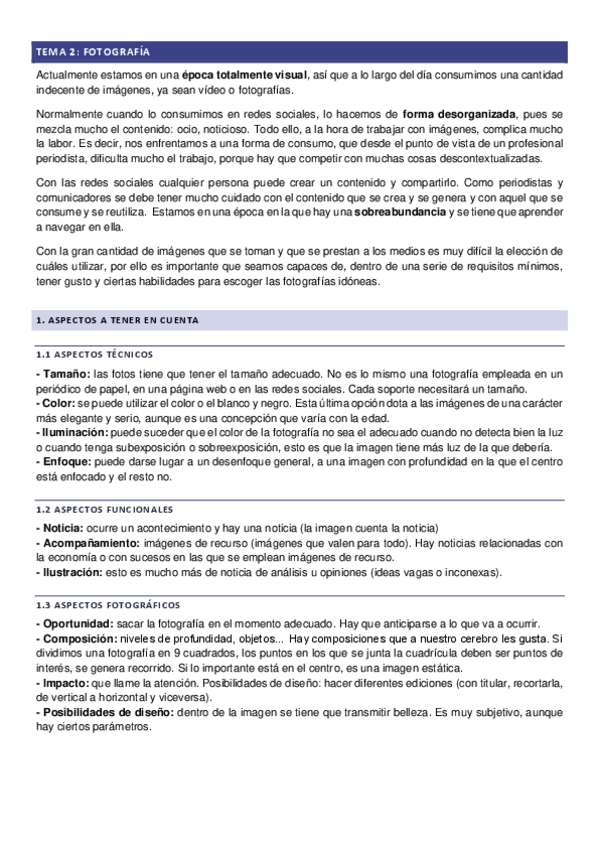 TEMA 2: FOTOGRAFÍA

Actualmente estamos en una época totalmente visual, así que a lo largo del día consumimos una cantidad indecente de imágenes, ya sean vídeo o fotografías.

Normalmente cuando lo consumimos en redes sociales, lo hacemos de forma desorganizada, pues se mezcla mucho el contenido: ocio, noticioso. Todo ello, a la hora de trabajar con imágenes, complica mucho la labor. Es decir, nos enfrentamos a una forma de consumo, que desde el punto de vista de un profesional periodista, dificulta mucho el trabajo, porque hay que competir con muchas cosas descontextualizadas.

Con las redes sociales cualquier persona puede crear un contenido y compartirlo. Como periodistas y comunicadores se debe tener mucho cuidado con el contenido que se crea y se genera y con aquel que se consume y se reutiliza. Estamos en una época en la que hay una sobreabundancia y se tiene que aprender a navegar en ella.

Con la gran cantidad de imágenes que se toman y que se prestan a los medios es muy difícil la elección de cuáles utilizar, por ello es importante que seamos capaces de, dentro de una serie de requisitos mínimos, tener gusto y ciertas habilidades para escoger las fotografías idóneas.

1. ASPECTOS A TENER EN CUENTA

1.1 ASPECTOS TÉCNICOS

- Tamaño: las fotos tiene que tener el tamaño adecuado. No es lo mismo una fotografía empleada en un periódico de papel, en una página web o en las redes sociales. Cada soporte necesitará un tamaño.
- Color: se puede utilizar el color o el blanco y negro. Esta última opción dota a las imágenes de una carácter más elegante y serio, aunque es una concepción que varía con la edad.
- Iluminación: puede suceder que el color de la fotografía no sea el adecuado cuando no detecta bien la luz o cuando tenga subexposición o sobreexposición, esto es que la imagen tiene más luz de la que debería.
- Enfoque: puede darse lugar a un desenfoque general, a una imagen con profundidad en la que el centro está enfocado y el resto no.

1.2 ASPECTOS FUNCIONALES

- Noticia: ocurre un acontecimiento y hay una noticia (la imagen cuenta la noticia)
- Acompañamiento: imágenes de recurso (imágenes que valen para todo). Hay noticias relacionadas con la economía o con sucesos en las que se emplean imágenes de recurso.
- Ilustración: esto es mucho más de noticia de análisis u opiniones (ideas vagas o inconexas).

1.3 ASPECTOS FOTOGRÁFICOS

- Oportunidad: sacar la fotografía en el momento adecuado. Hay que anticiparse a lo que va a ocurrir.
- Composición: niveles de profundidad, objetos... Hay composiciones que a nuestro cerebro les gusta. Si dividimos una fotografía en 9 cuadrados, los puntos en los que se junta la cuadrícula deben ser puntos de interés, se genera recorrido. Si lo importante está en el centro, es una imagen estática.
- Impacto: que llame la atención. Posibilidades de diseño: hacer diferentes ediciones (con titular, recortarla, de vertical a horizontal y viceversa).
- Posibilidades de diseño: dentro de la imagen se tiene que transmitir belleza. Es muy subjetivo, aunque hay ciertos parámetros.